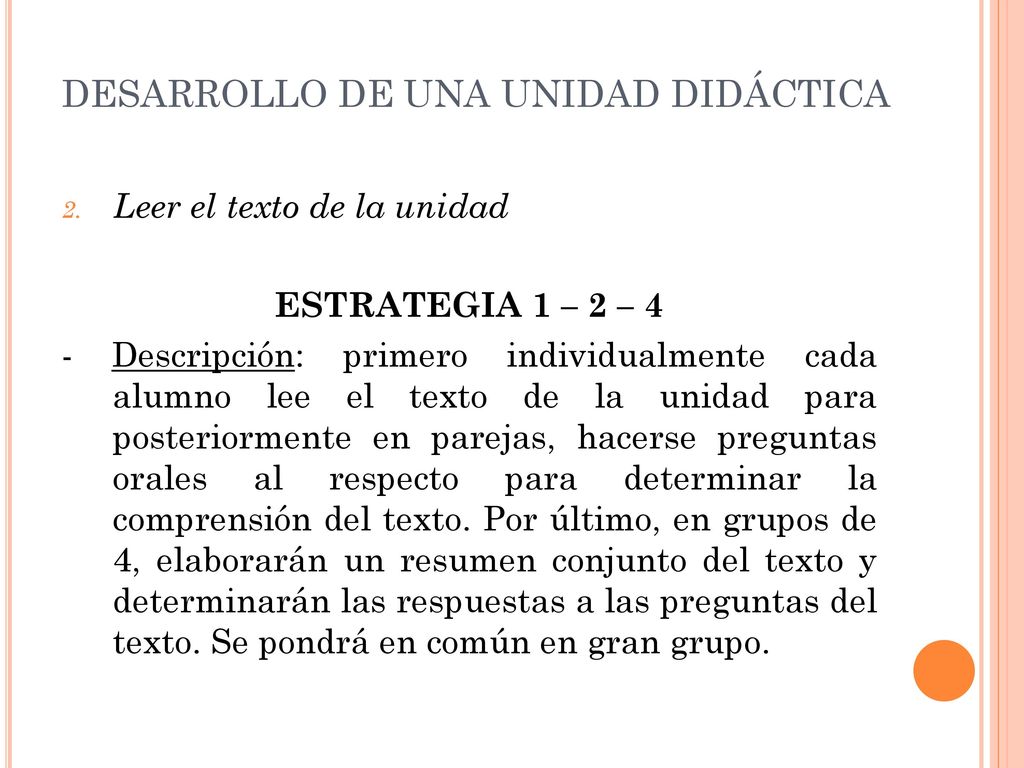 DESARROLLO DE UNA UNIDAD DIDÁCTICA

2. Leer el texto de la unidad

ESTRATEGIA 1 – 2 – 4

- Descripción: primero individualmente cada alumno lee el texto de la unidad para posteriormente en parejas, hacerse preguntas orales al respecto para determinar la comprensión del texto. Por último, en grupos de 4, elaborarán un resumen conjunto del texto y determinarán las respuestas a las preguntas del texto. Se pondrá en común en gran grupo.